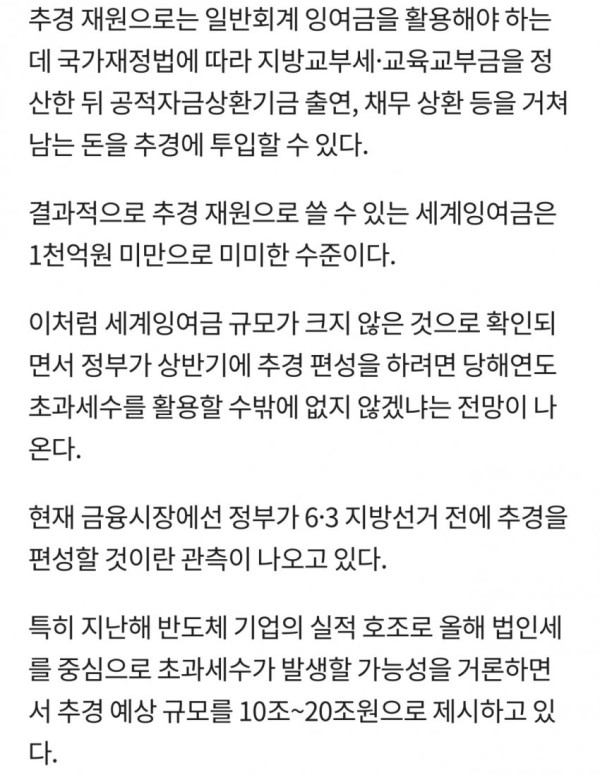 추경 재원으로는 일반회계 잉여금을 활용해야 하는데 국가재정법에 따라 지방교부세·교육교부금을 정산한 뒤 공적자금상환기금 출연, 채무 상환 등을 거쳐 남는 돈을 추경에 투입할 수 있다.

결과적으로 추경 재원으로 쓸 수 있는 세계잉여금은 1천억원 미만으로 미미한 수준이다.

이처럼 세계잉여금 규모가 크지 않은 것으로 확인되면서 정부가 상반기에 추경 편성을 하려면 당해연도 초과세수를 활용할 수밖에 없지 않겠냐는 전망이 나온다.

현재 금융시장에선 정부가 6·3 지방선거 전에 추경을 편성할 것이란 관측이 나오고 있다.

특히 지난해 반도체 기업의 실적 호조로 올해 법인세를 중심으로 초과세수가 발생할 가능성을 거론하면서 추경 예상 규모를 10조~20조원으로 제시하고 있다.